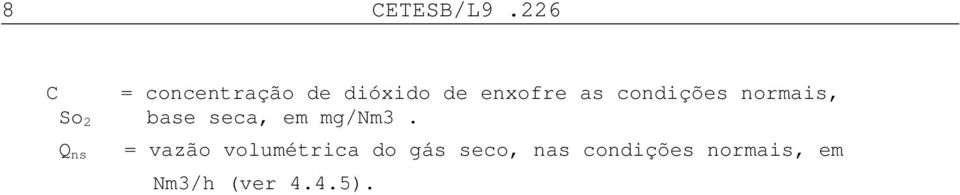 8 CETESB/L9 .226

$C_{So_2}$ = concentração de dióxido de enxofre as condições normais, base seca, em mg/Nm3 .

$Q_{ns}$ = vazão volumétrica do gás seco, nas condições normais, em Nm3/h (ver 4.4.5).